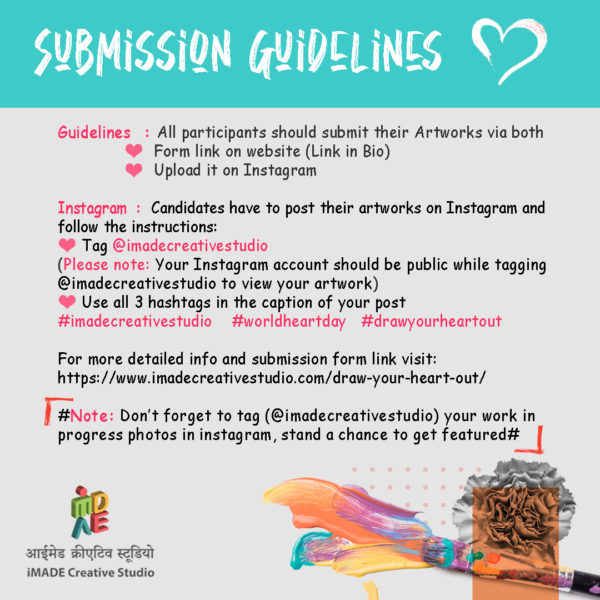 SUBMISSION GUIDELINES

Guidelines : All participants should submit their Artworks via both
Form link on website (Link in Bio)
Upload it on Instagram

Instagram : Candidates have to post their artworks on Instagram and follow the instructions:
Tag @imadecreativestudio
(Please note: Your Instagram account should be public while tagging @imadecreativestudio to view your artwork)
Use all 3 hashtags in the caption of your post
#imadecreativestudio #worldheartday #drawyourheartout

For more detailed info and submission form link visit:
https://www.imadecreativestudio.com/draw-your-heart-out/

#Note: Don't forget to tag (@imadecreativestudio) your work in progress photos in instagram, stand a chance to get featured#

iMADE
आईमेड क्रीएटिव स्टूडियो
iMADE Creative Studio